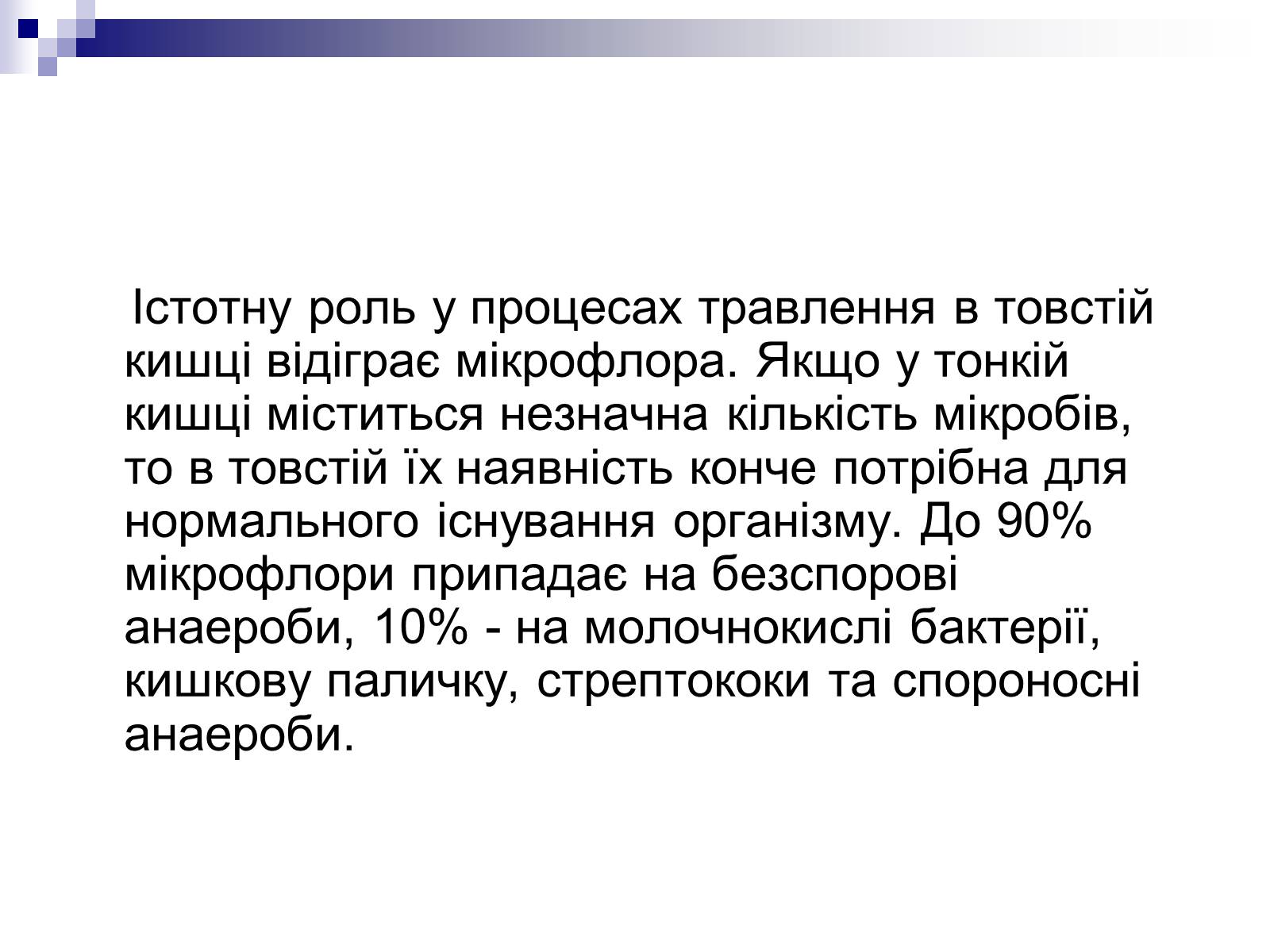 Істотну роль у процесах травлення в товстій кишці відіграє мікрофлора. Якщо у тонкій кишці міститься незначна кількість мікробів, то в товстій їх наявність конче потрібна для нормального існування організму. До 90% мікрофлори припадає на безспорові анаероби, 10% - на молочнокислі бактерії, кишкову паличку, стрептококи та спороносні анаероби.